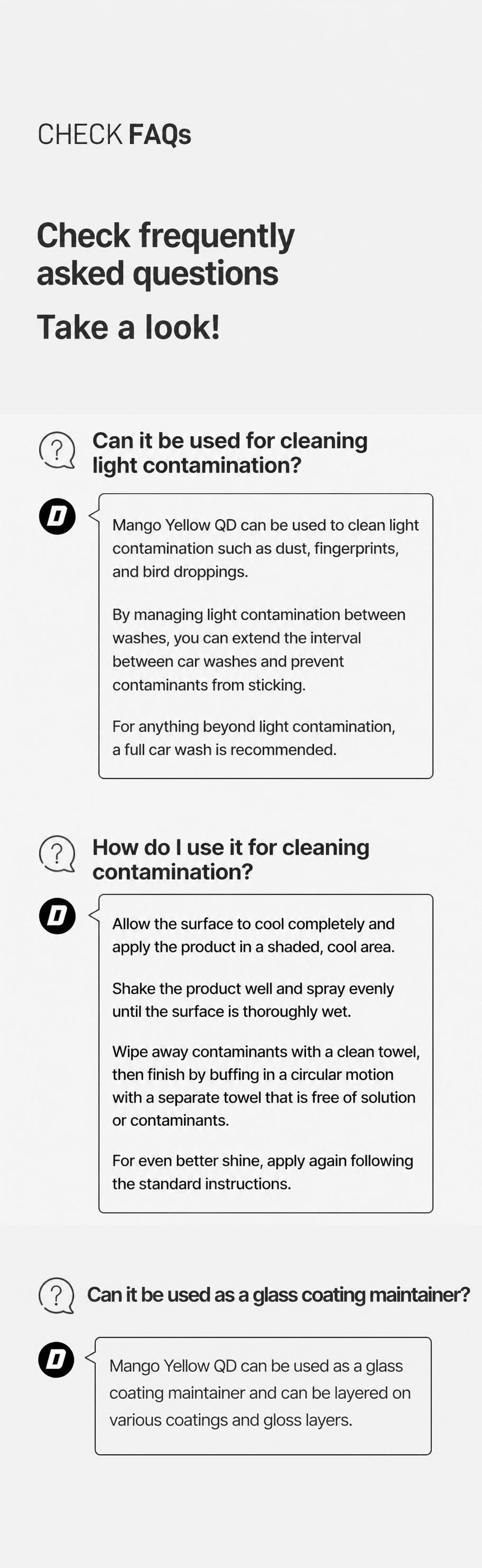 CHECK FAQs

Check frequently asked questions

Take a look!

?

Can it be used for cleaning light contamination?

D

Mango Yellow QD can be used to clean light contamination such as dust, fingerprints, and bird droppings.

By managing light contamination between washes, you can extend the interval between car washes and prevent contaminants from sticking.

For anything beyond light contamination, a full car wash is recommended.

?

How do I use it for cleaning contamination?

D

Allow the surface to cool completely and apply the product in a shaded, cool area.

Shake the product well and spray evenly until the surface is thoroughly wet.

Wipe away contaminants with a clean towel, then finish by buffing in a circular motion with a separate towel that is free of solution or contaminants.

For even better shine, apply again following the standard instructions.

?

Can it be used as a glass coating maintainer?

D

Mango Yellow QD can be used as a glass coating maintainer and can be layered on various coatings and gloss layers.